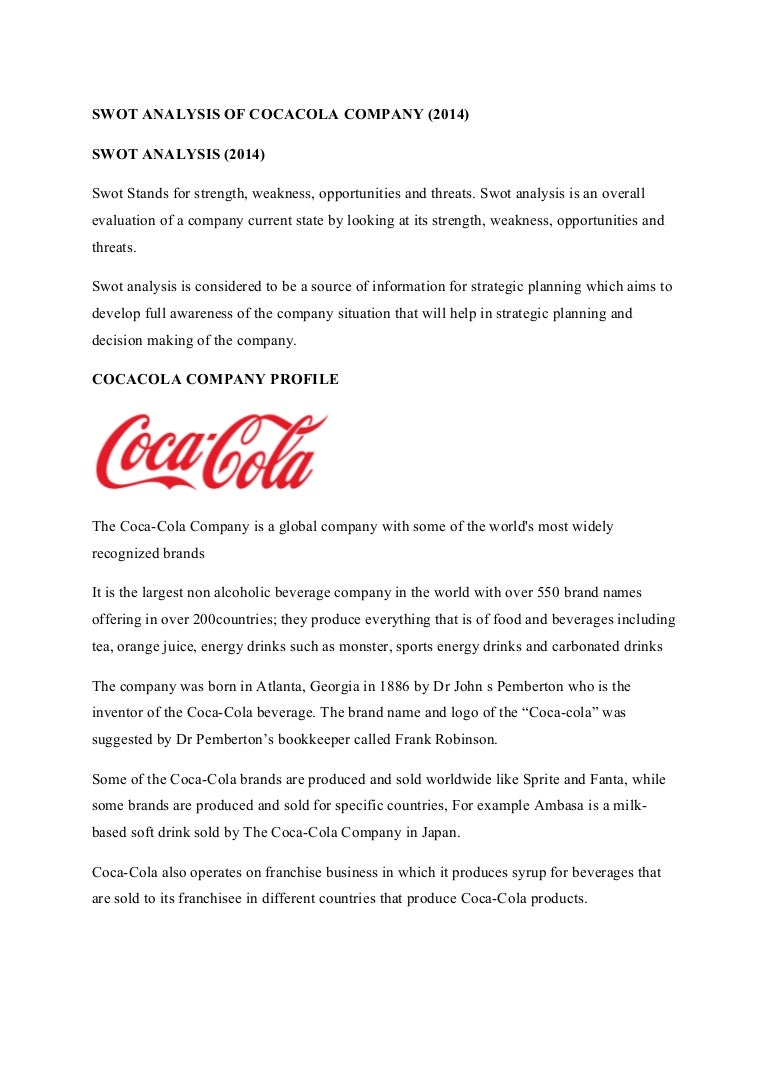 SWOT ANALYSIS OF COCACOLA COMPANY (2014)

SWOT ANALYSIS (2014)

Swot Stands for strength, weakness, opportunities and threats. Swot analysis is an overall evaluation of a company current state by looking at its strength, weakness, opportunities and threats.

Swot analysis is considered to be a source of information for strategic planning which aims to develop full awareness of the company situation that will help in strategic planning and decision making of the company.

COCACOLA COMPANY PROFILE

Coca-Cola

The Coca-Cola Company is a global company with some of the world's most widely recognized brands

It is the largest non alcoholic beverage company in the world with over 550 brand names offering in over 200countries; they produce everything that is of food and beverages including tea, orange juice, energy drinks such as monster, sports energy drinks and carbonated drinks

The company was born in Atlanta, Georgia in 1886 by Dr John s Pemberton who is the inventor of the Coca-Cola beverage. The brand name and logo of the “Coca-cola” was suggested by Dr Pemberton’s bookkeeper called Frank Robinson.

Some of the Coca-Cola brands are produced and sold worldwide like Sprite and Fanta, while some brands are produced and sold for specific countries, For example Ambasa is a milk-based soft drink sold by The Coca-Cola Company in Japan.

Coca-Cola also operates on franchise business in which it produces syrup for beverages that are sold to its franchisee in different countries that produce Coca-Cola products.